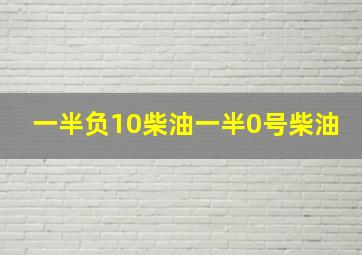 一半负10柴油一半0号柴油